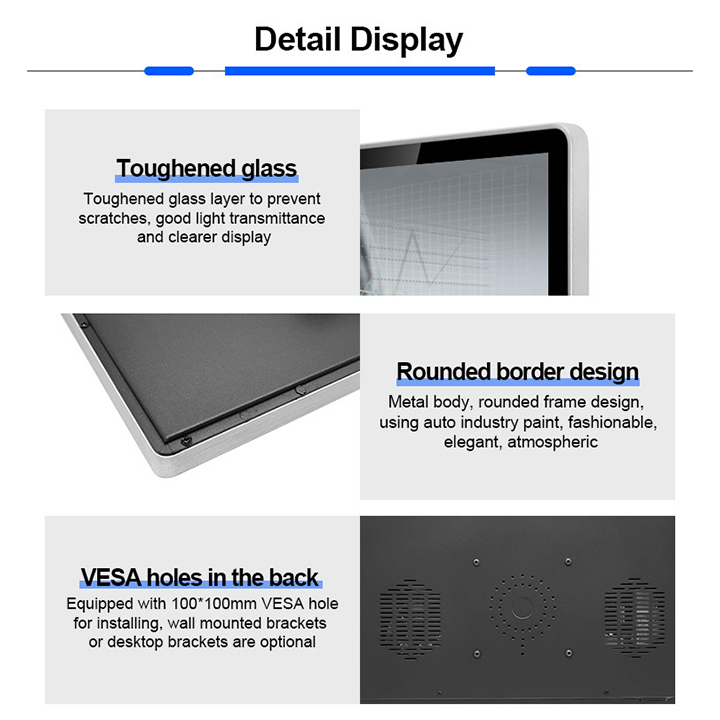 Detail Display

Toughened glass

Toughened glass layer to prevent scratches, good light transmittance and clearer display

Rounded border design

Metal body, rounded frame design, using auto industry paint, fashionable, elegant, atmospheric

VESA holes in the back

Equipped with 100*100mm VESA hole for installing, wall mounted brackets or desktop brackets are optional